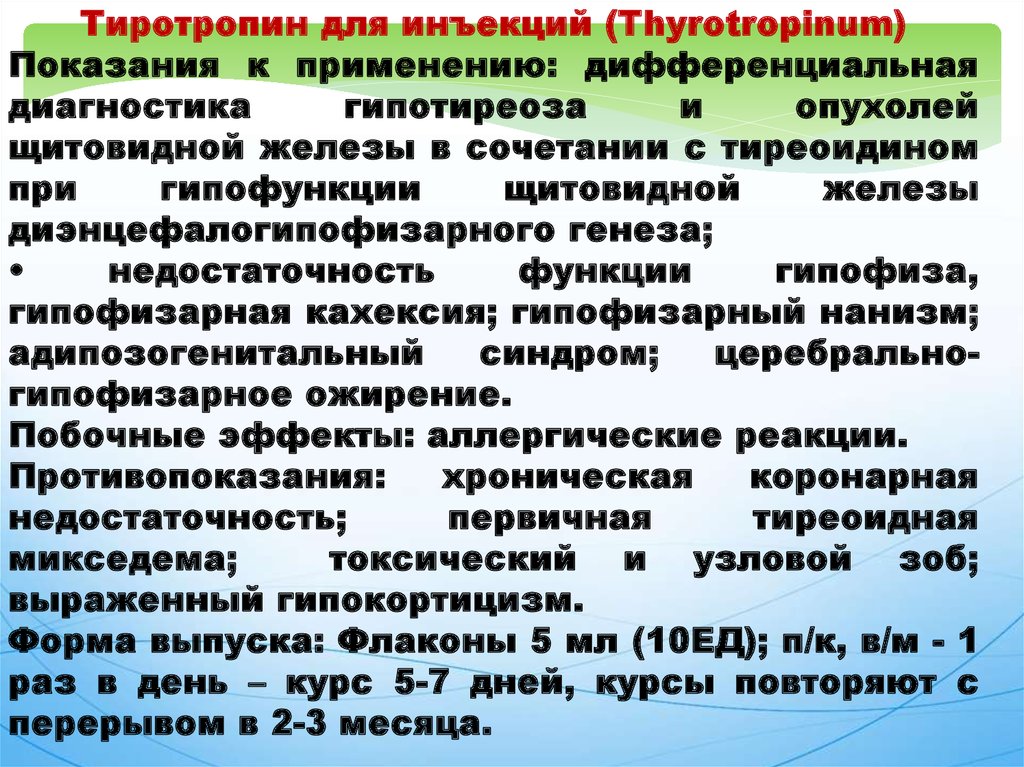 Тиротропин для инъекций (Thyrotropinum)
Показания к применению: дифференциальная диагностика гипотиреоза и опухолей щитовидной железы в сочетании с тиреоидином при гипофункции щитовидной железы диэнцефалогипофизарного генеза;
• недостаточность функции гипофиза, гипофизарная кахексия; гипофизарный нанизм; адипозогенитальный синдром; церебрально-гипофизарное ожирение.
Побочные эффекты: аллергические реакции.
Противопоказания: хроническая коронарная недостаточность; первичная тиреоидная микседема; токсический и узловой зоб; выраженный гипокортицизм.
Форма выпуска: Флаконы 5 мл (10ЕД); п/к, в/м - 1 раз в день – курс 5-7 дней, курсы повторяют с перерывом в 2-3 месяца.